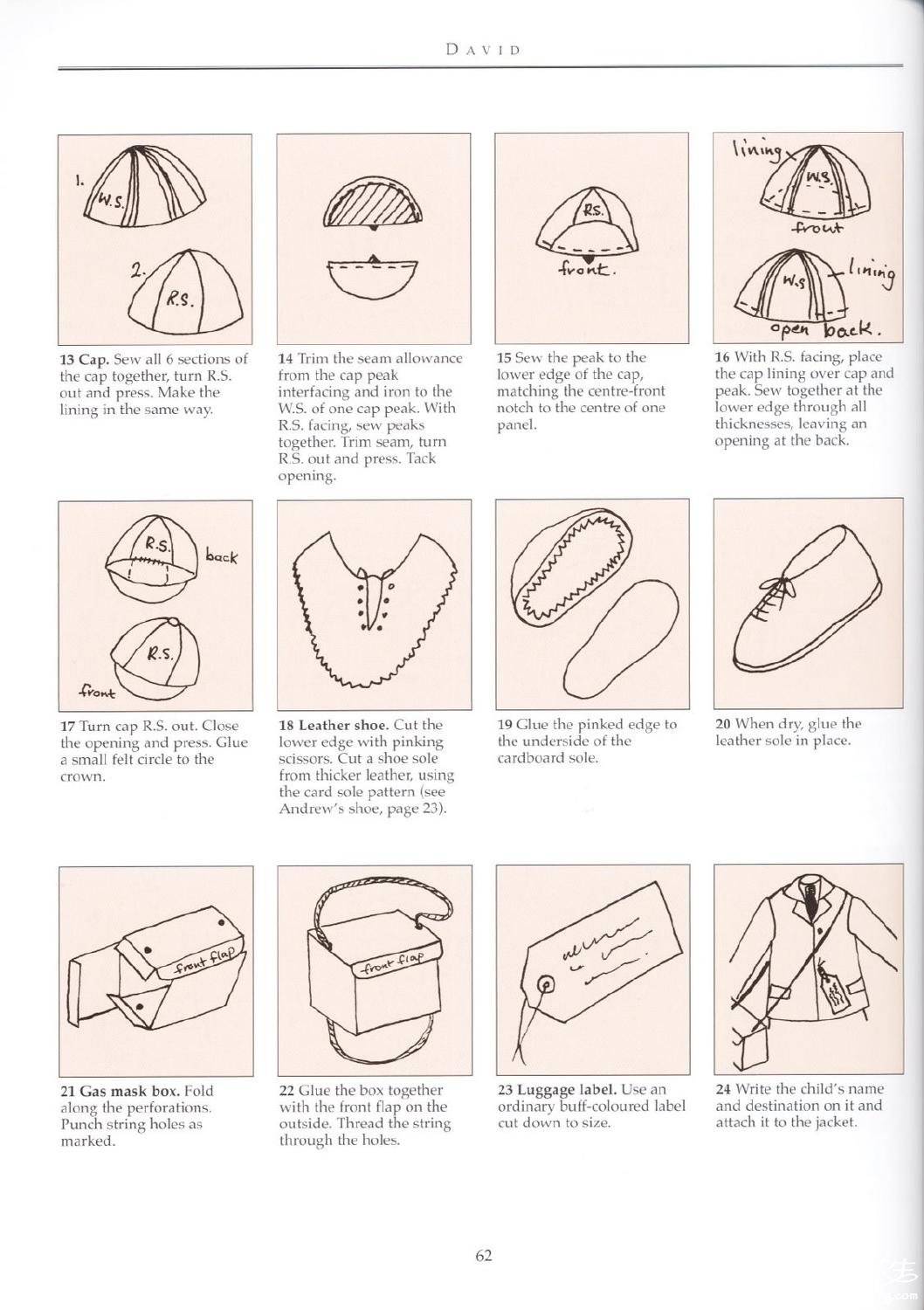 DAVID

1.
W.S.
2.
R.S.

13 Cap. Sew all 6 sections of the cap together, turn R.S. out and press. Make the lining in the same way.

14 Trim the seam allowance from the cap peak interfacing and iron to the W.S. of one cap peak. With R.S. facing, sew peaks together. Trim seam, turn R.S. out and press. Tack opening.

R.S.
front.

15 Sew the peak to the lower edge of the cap, matching the centre-front notch to the centre of one panel.

lining
W.S.
front
W.S.
lining
open back.

16 With R.S. facing, place the cap lining over cap and peak. Sew together at the lower edge through all thicknesses, leaving an opening at the back.

R.S.
back
R.S.
front

17 Turn cap R.S. out. Close the opening and press. Glue a small felt circle to the crown.

18 Leather shoe. Cut the lower edge with pinking scissors. Cut a shoe sole from thicker leather, using the card sole pattern (see Andrew's shoe, page 23).

19 Glue the pinked edge to the underside of the cardboard sole.

20 When dry, glue the leather sole in place.

front flap

21 Gas mask box. Fold along the perforations. Punch string holes as marked.

front flap

22 Glue the box together with the front flap on the outside. Thread the string through the holes.

23 Luggage label. Use an ordinary buff-coloured label cut down to size.

24 Write the child's name and destination on it and attach it to the jacket.

62